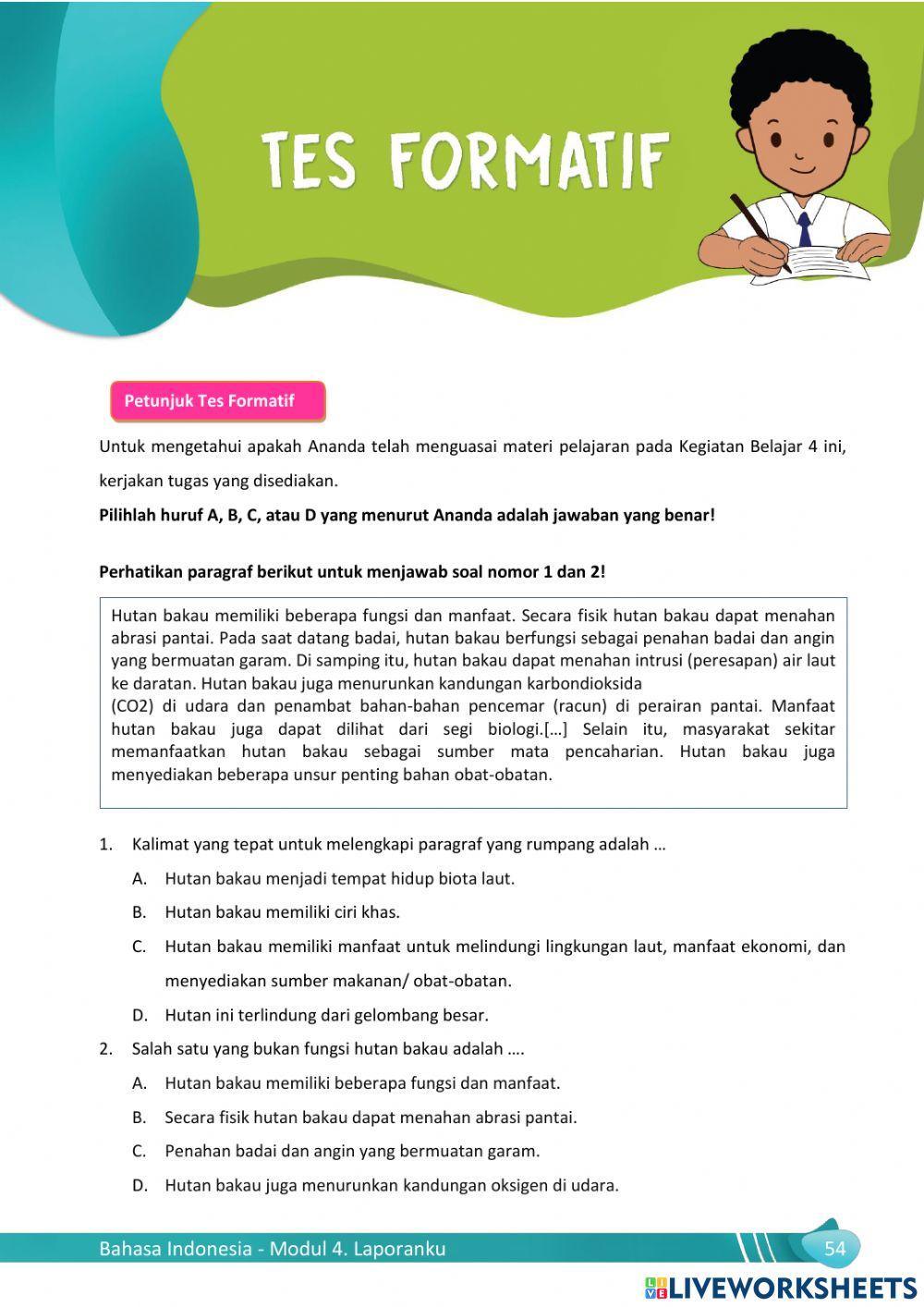 TES FORMATIF

Petunjuk Tes Formatif

Untuk mengetahui apakah Ananda telah menguasai materi pelajaran pada Kegiatan Belajar 4 ini, kerjakan tugas yang disediakan.

Pilihlah huruf A, B, C, atau D yang menurut Ananda adalah jawaban yang benar!

Perhatikan paragraf berikut untuk menjawab soal nomor 1 dan 2!

Hutan bakau memiliki beberapa fungsi dan manfaat. Secara fisik hutan bakau dapat menahan abrasi pantai. Pada saat datang badai, hutan bakau berfungsi sebagai penahan badai dan angin yang bermuatan garam. Di samping itu, hutan bakau dapat menahan intrusi (peresapan) air laut ke daratan. Hutan bakau juga menurunkan kandungan karbondioksida
(CO2) di udara dan penambat bahan-bahan pencemar (racun) di perairan pantai. Manfaat hutan bakau juga dapat dilihat dari segi biologi.[…] Selain itu, masyarakat sekitar memanfaatkan hutan bakau sebagai sumber mata pencaharian. Hutan bakau juga menyediakan beberapa unsur penting bahan obat-obatan.

1. Kalimat yang tepat untuk melengkapi paragraf yang rumpang adalah …
A. Hutan bakau menjadi tempat hidup biota laut.
B. Hutan bakau memiliki ciri khas.
C. Hutan bakau memiliki manfaat untuk melindungi lingkungan laut, manfaat ekonomi, dan menyediakan sumber makanan/ obat-obatan.
D. Hutan ini terlindung dari gelombang besar.
2. Salah satu yang bukan fungsi hutan bakau adalah ….
A. Hutan bakau memiliki beberapa fungsi dan manfaat.
B. Secara fisik hutan bakau dapat menahan abrasi pantai.
C. Penahan badai dan angin yang bermuatan garam.
D. Hutan bakau juga menurunkan kandungan oksigen di udara.

Bahasa Indonesia - Modul 4. Laporanku
54

LIVEWORKSHEETS